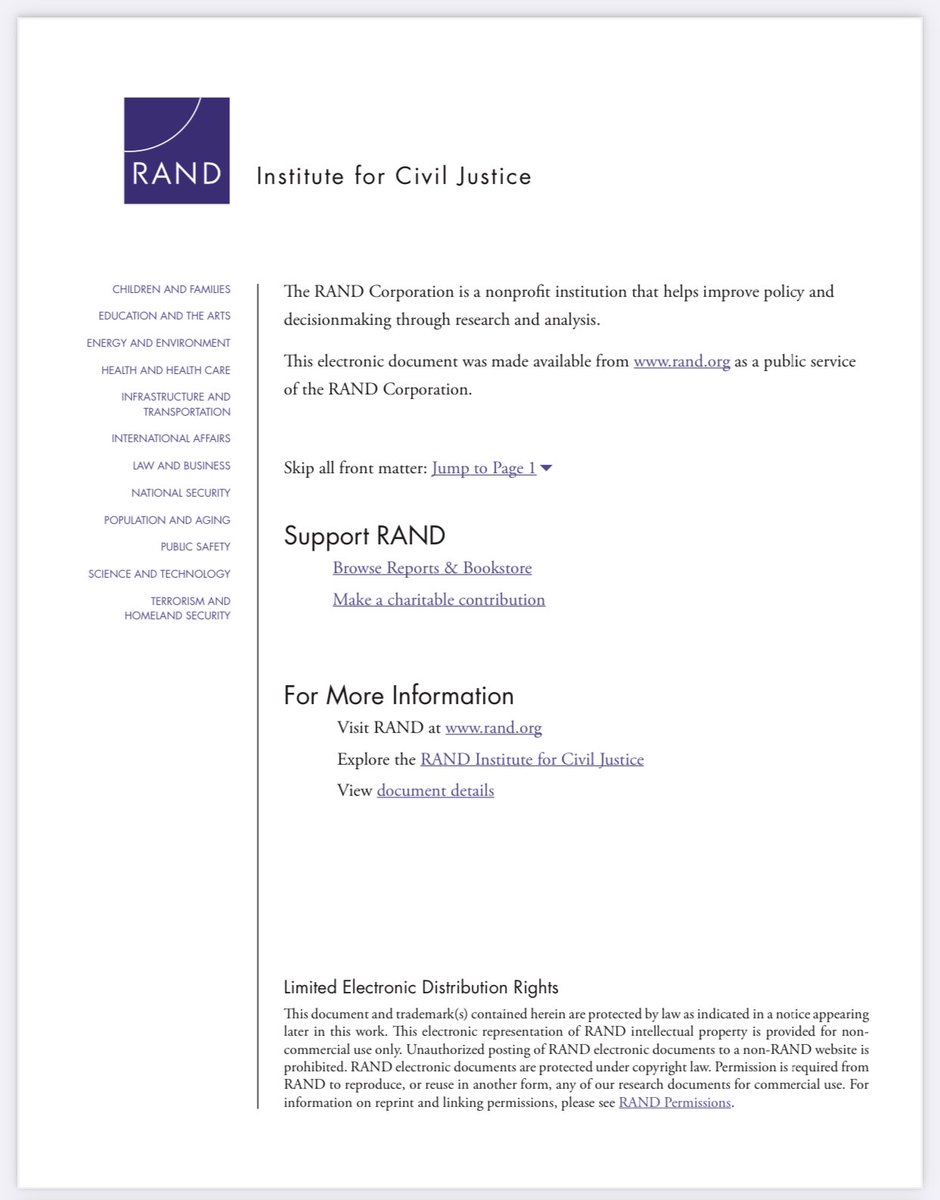 RAND

Institute for Civil Justice

CHILDREN AND FAMILIES
EDUCATION AND THE ARTS
ENERGY AND ENVIRONMENT
HEALTH AND HEALTH CARE
INFRASTRUCTURE AND TRANSPORTATION
INTERNATIONAL AFFAIRS
LAW AND BUSINESS
NATIONAL SECURITY
POPULATION AND AGING
PUBLIC SAFETY
SCIENCE AND TECHNOLOGY
TERRORISM AND HOMELAND SECURITY

The RAND Corporation is a nonprofit institution that helps improve policy and decisionmaking through research and analysis.

This electronic document was made available from www.rand.org as a public service of the RAND Corporation.

Skip all front matter: Jump to Page 1

Support RAND

Browse Reports & Bookstore

Make a charitable contribution

For More Information

Visit RAND at www.rand.org

Explore the RAND Institute for Civil Justice

View document details

Limited Electronic Distribution Rights

This document and trademark(s) contained herein are protected by law as indicated in a notice appearing later in this work. This electronic representation of RAND intellectual property is provided for non-commercial use only. Unauthorized posting of RAND electronic documents to a non-RAND website is prohibited. RAND electronic documents are protected under copyright law. Permission is required from RAND to reproduce, or reuse in another form, any of our research documents for commercial use. For information on reprint and linking permissions, please see RAND Permissions.